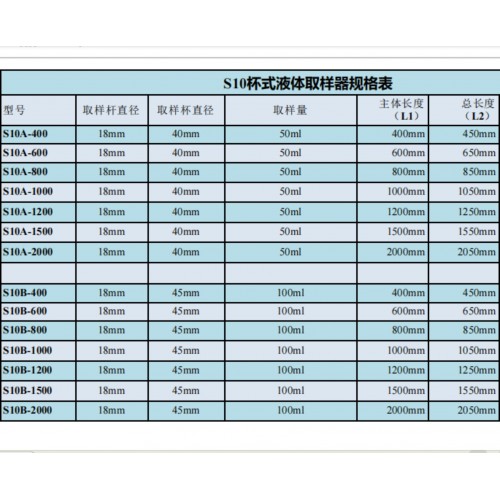 S10杯式液体取样器规格表

| 型号 | 取样杆直径 | 取样杯直径 | 取样量 | 主体长度（L1） | 总长度（L2） |
|---|---|---|---|---|---|
| S10A-400 | 18mm | 40mm | 50ml | 400mm | 450mm |
| S10A-600 | 18mm | 40mm | 50ml | 600mm | 650mm |
| S10A-800 | 18mm | 40mm | 50ml | 800mm | 850mm |
| S10A-1000 | 18mm | 40mm | 50ml | 1000mm | 1050mm |
| S10A-1200 | 18mm | 40mm | 50ml | 1200mm | 1250mm |
| S10A-1500 | 18mm | 40mm | 50ml | 1500mm | 1550mm |
| S10A-2000 | 18mm | 40mm | 50ml | 2000mm | 2050mm |
| | | | | | |
| S10B-400 | 18mm | 45mm | 100ml | 400mm | 450mm |
| S10B-600 | 18mm | 45mm | 100ml | 600mm | 650mm |
| S10B-800 | 18mm | 45mm | 100ml | 800mm | 850mm |
| S10B-1000 | 18mm | 45mm | 100ml | 1000mm | 1050mm |
| S10B-1200 | 18mm | 45mm | 100ml | 1200mm | 1250mm |
| S10B-1500 | 18mm | 45mm | 100ml | 1500mm | 1550mm |
| S10B-2000 | 18mm | 45mm | 100ml | 2000mm | 2050mm |